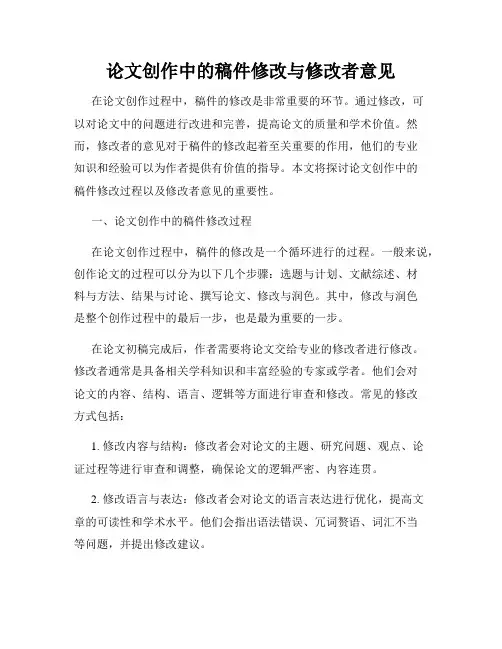 论文创作中的稿件修改与修改者意见

在论文创作过程中，稿件的修改是非常重要的环节。通过修改，可以对论文中的问题进行改进和完善，提高论文的质量和学术价值。然而，修改者的意见对于稿件的修改起着至关重要的作用，他们的专业知识和经验可以为作者提供有价值的指导。本文将探讨论文创作中的稿件修改过程以及修改者意见的重要性。

一、论文创作中的稿件修改过程

在论文创作过程中，稿件的修改是一个循环进行的过程。一般来说，创作论文的过程可以分为以下几个步骤：选题与计划、文献综述、材料与方法、结果与讨论、撰写论文、修改与润色。其中，修改与润色是整个创作过程中的最后一步，也是最为重要的一步。

在论文初稿完成后，作者需要将论文交给专业的修改者进行修改。修改者通常是具备相关学科知识和丰富经验的专家或学者。他们会对论文的内容、结构、语言、逻辑等方面进行审查和修改。常见的修改方式包括：

1. 修改内容与结构：修改者会对论文的主题、研究问题、观点、论证过程等进行审查和调整，确保论文的逻辑严密、内容连贯。

2. 修改语言与表达：修改者会对论文的语言表达进行优化，提高文章的可读性和学术水平。他们会指出语法错误、冗词赘语、词汇不当等问题，并提出修改建议。